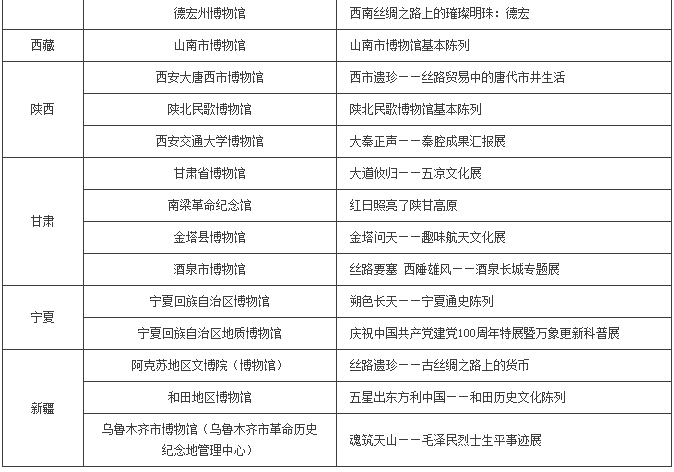 |  | 德宏州博物馆 | 西南丝绸之路上的璀璨明珠：德宏 |
|---|---|---|
| 西藏 | 山南市博物馆 | 山南市博物馆基本陈列 |
| 陕西 | 西安大唐西市博物馆 | 西市遗珍——丝路贸易中的唐代市井生活 |
|  | 陕北民歌博物馆 | 陕北民歌博物馆基本陈列 |
|  | 西安交通大学博物馆 | 大秦正声——秦腔成果汇报展 |
| 甘肃 | 甘肃省博物馆 | 大道攸归——五凉文化展 |
|  | 南梁革命纪念馆 | 红日照亮了陕甘高原 |
|  | 金塔县博物馆 | 金塔问天——趣味航天文化展 |
|  | 酒泉市博物馆 | 丝路要塞 西陲雄风——酒泉长城专题展 |
| 宁夏 | 宁夏回族自治区博物馆 | 朔色长天——宁夏通史陈列 |
|  | 宁夏回族自治区地质博物馆 | 庆祝中国共产党建党100周年特展暨万象更新科普展 |
| 新疆 | 阿克苏地区文博院（博物馆） | 丝路遗珍——古丝绸之路上的货币 |
|  | 和田地区博物馆 | 五星出东方利中国——和田历史文化陈列 |
|  | 乌鲁木齐市博物馆（乌鲁木齐市革命历史纪念地管理中心） | 魂筑天山——毛泽民烈士生平事迹展 |